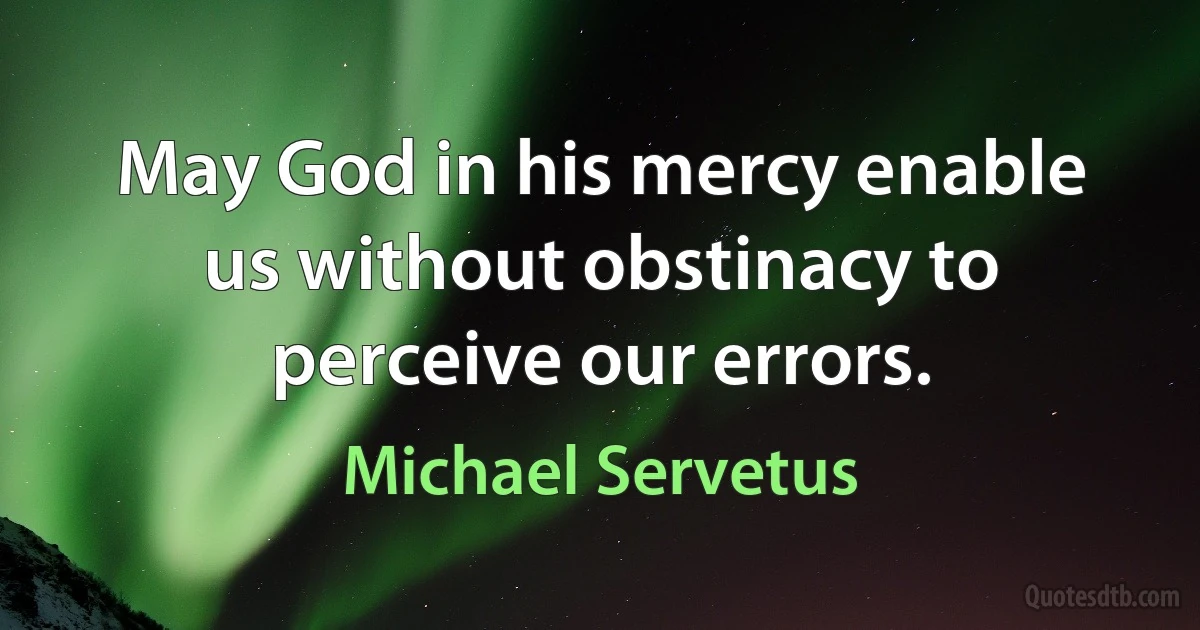 May God in his mercy enable us without obstinacy to perceive our errors.

Michael Servetus

Quotesdtb.com